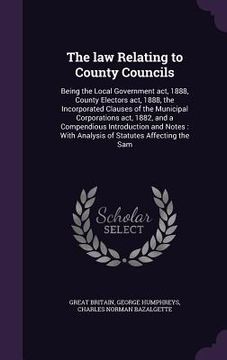 The law Relating to County Councils

Being the Local Government act, 1888, County Electors act, 1888, the Incorporated Clauses of the Municipal Corporations act, 1882, and a Compendious Introduction and Notes : With Analysis of Statutes Affecting the Sam

Scholar SELECT

GREAT BRITAIN, GEORGE HUMPHREYS, CHARLES NORMAN BAZALGETTE